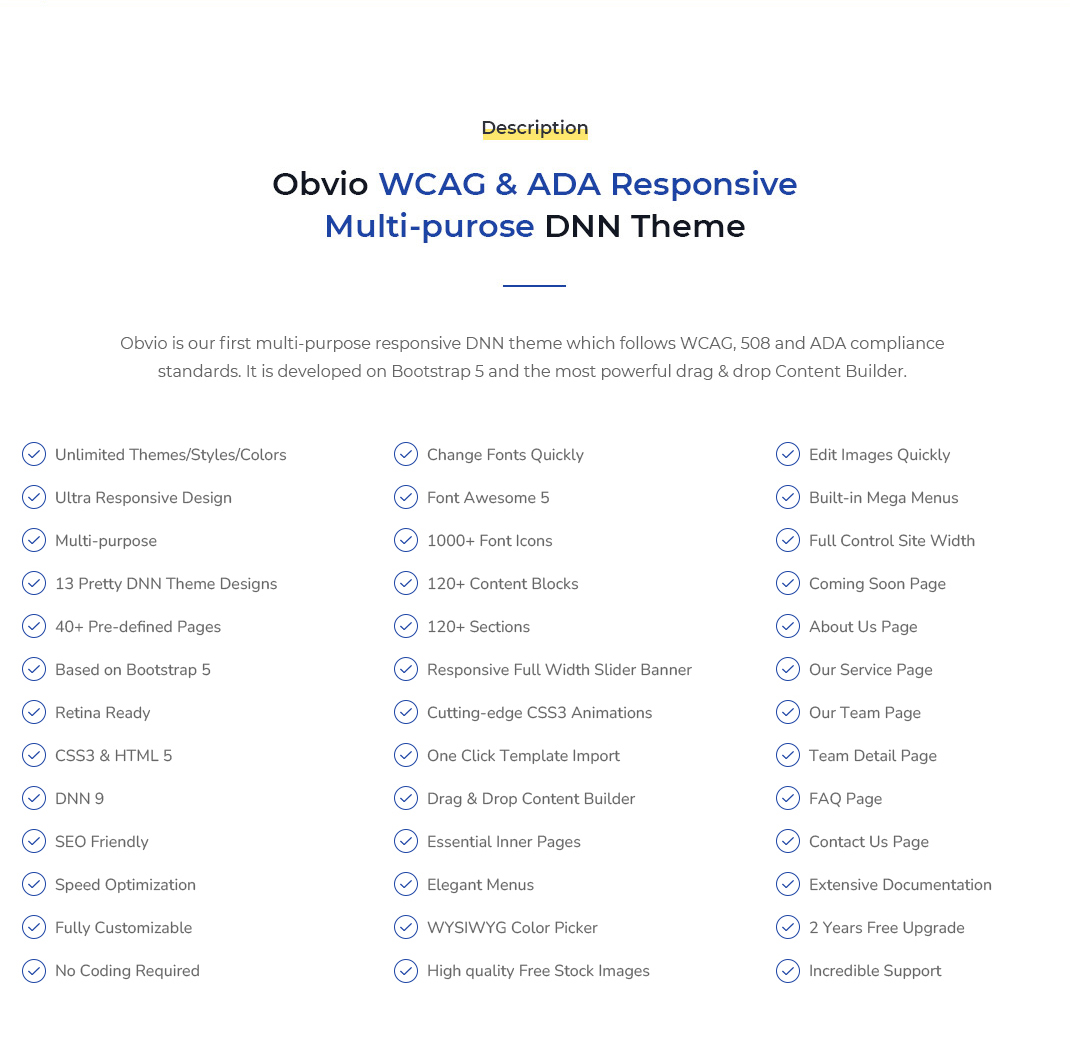 Description

Obvio WCAG & ADA Responsive Multi-purose DNN Theme

Obvio is our first multi-purpose responsive DNN theme which follows WCAG, 508 and ADA compliance standards. It is developed on Bootstrap 5 and the most powerful drag & drop Content Builder.

Unlimited Themes/Styles/Colors
Ultra Responsive Design
Multi-purpose
13 Pretty DNN Theme Designs
40+ Pre-defined Pages
Based on Bootstrap 5
Retina Ready
CSS3 & HTML 5
DNN 9
SEO Friendly
Speed Optimization
Fully Customizable
No Coding Required

Change Fonts Quickly
Font Awesome 5
1000+ Font Icons
120+ Content Blocks
120+ Sections
Responsive Full Width Slider Banner
Cutting-edge CSS3 Animations
One Click Template Import
Drag & Drop Content Builder
Essential Inner Pages
Elegant Menus
WYSIWYG Color Picker
High quality Free Stock Images

Edit Images Quickly
Built-in Mega Menus
Full Control Site Width
Coming Soon Page
About Us Page
Our Service Page
Our Team Page
Team Detail Page
FAQ Page
Contact Us Page
Extensive Documentation
2 Years Free Upgrade
Incredible Support